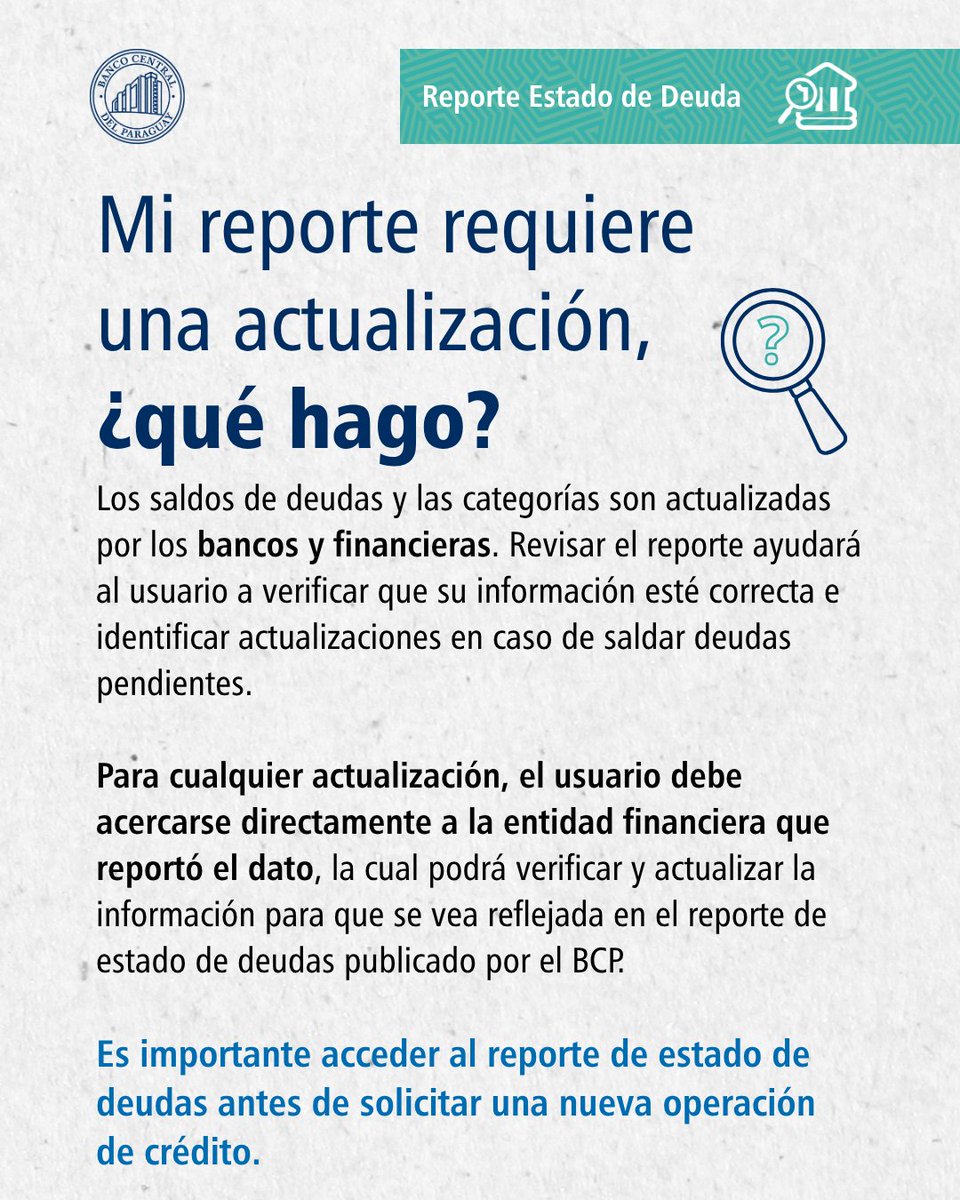 BANCO CENTRAL DEL PARAGUAY

Reporte Estado de Deuda

Mi reporte requiere una actualización, ¿qué hago?

?

Los saldos de deudas y las categorías son actualizadas por los bancos y financieras. Revisar el reporte ayudará al usuario a verificar que su información esté correcta e identificar actualizaciones en caso de saldar deudas pendientes.

Para cualquier actualización, el usuario debe acercarse directamente a la entidad financiera que reportó el dato, la cual podrá verificar y actualizar la información para que se vea reflejada en el reporte de estado de deudas publicado por el BCP.

Es importante acceder al reporte de estado de deudas antes de solicitar una nueva operación de crédito.